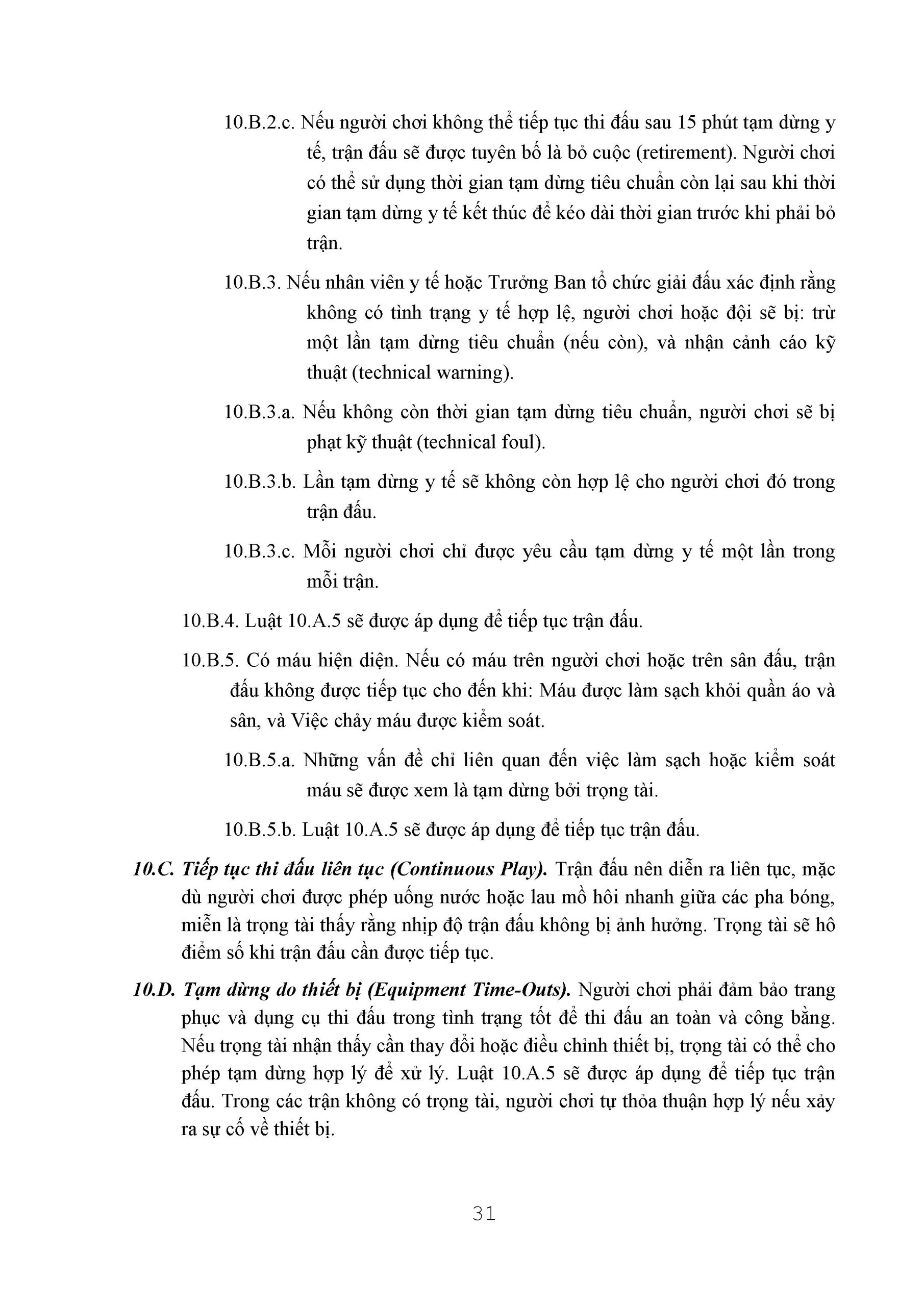 10.B.2.c. Nếu người chơi không thể tiếp tục thi đấu sau 15 phút tạm dừng y tế, trận đấu sẽ được tuyên bố là bỏ cuộc (retirement). Người chơi có thể sử dụng thời gian tạm dừng tiêu chuẩn còn lại sau khi thời gian tạm dừng y tế kết thúc để kéo dài thời gian trước khi phải bỏ trận.

10.B.3. Nếu nhân viên y tế hoặc Trưởng Ban tổ chức giải đấu xác định rằng không có tình trạng y tế hợp lệ, người chơi hoặc đội sẽ bị: trừ một lần tạm dừng tiêu chuẩn (nếu còn), và nhận cảnh cáo kỹ thuật (technical warning).

10.B.3.a. Nếu không còn thời gian tạm dừng tiêu chuẩn, người chơi sẽ bị phạt kỹ thuật (technical foul).

10.B.3.b. Lần tạm dừng y tế sẽ không còn hợp lệ cho người chơi đó trong trận đấu.

10.B.3.c. Mỗi người chơi chỉ được yêu cầu tạm dừng y tế một lần trong mỗi trận.

10.B.4. Luật 10.A.5 sẽ được áp dụng để tiếp tục trận đấu.

10.B.5. Có máu hiện diện. Nếu có máu trên người chơi hoặc trên sân đấu, trận đấu không được tiếp tục cho đến khi: Máu được làm sạch khỏi quần áo và sân, và Việc chảy máu được kiểm soát.

10.B.5.a. Những vấn đề chỉ liên quan đến việc làm sạch hoặc kiểm soát máu sẽ được xem là tạm dừng bởi trọng tài.

10.B.5.b. Luật 10.A.5 sẽ được áp dụng để tiếp tục trận đấu.

10.C. Tiếp tục thi đấu liên tục (Continuous Play). Trận đấu nên diễn ra liên tục, mặc dù người chơi được phép uống nước hoặc lau mồ hôi nhanh giữa các pha bóng, miễn là trọng tài thấy rằng nhịp độ trận đấu không bị ảnh hưởng. Trọng tài sẽ hô điểm số khi trận đấu cần được tiếp tục.

10.D. Tạm dừng do thiết bị (Equipment Time-Outs). Người chơi phải đảm bảo trang phục và dụng cụ thi đấu trong tình trạng tốt để thi đấu an toàn và công bằng. Nếu trọng tài nhận thấy cần thay đổi hoặc điều chỉnh thiết bị, trọng tài có thể cho phép tạm dừng hợp lý để xử lý. Luật 10.A.5 sẽ được áp dụng để tiếp tục trận đấu. Trong các trận không có trọng tài, người chơi tự thỏa thuận hợp lý nếu xảy ra sự cố về thiết bị.

31